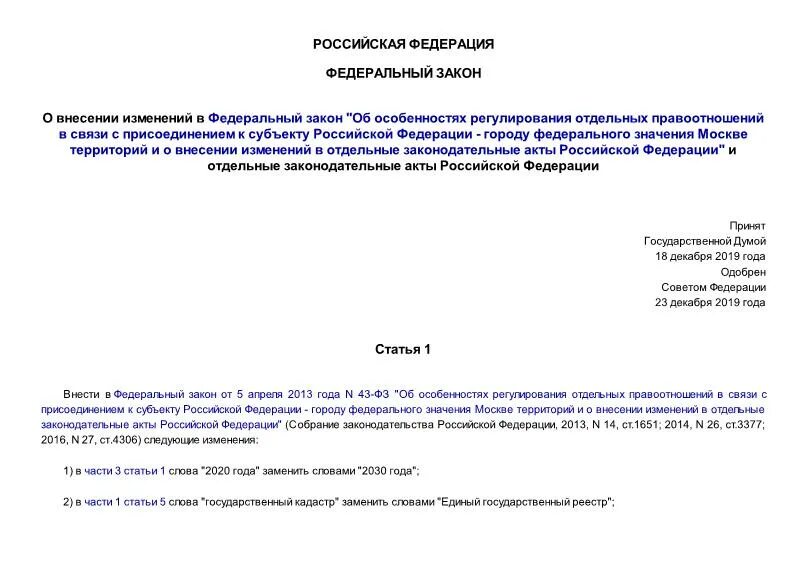 РОССИЙСКАЯ ФЕДЕРАЦИЯ

ФЕДЕРАЛЬНЫЙ ЗАКОН

О внесении изменений в Федеральный закон "Об особенностях регулирования отдельных правоотношений в связи с присоединением к субъекту Российской Федерации - городу федерального значения Москве территорий и о внесении изменений в отдельные законодательные акты Российской Федерации" и отдельные законодательные акты Российской Федерации

Принят
Государственной Думой
18 декабря 2019 года
Одобрен
Советом Федерации
23 декабря 2019 года

Статья 1

Внести в Федеральный закон от 5 апреля 2013 года N 43-ФЗ "Об особенностях регулирования отдельных правоотношений в связи с присоединением к субъекту Российской Федерации - городу федерального значения Москве территорий и о внесении изменений в отдельные законодательные акты Российской Федерации" (Собрание законодательства Российской Федерации, 2013, N 14, ст.1651; 2014, N 26, ст.3377; 2016, N 27, ст.4306) следующие изменения:

1) в части 3 статьи 1 слова "2020 года" заменить словами "2030 года";

2) в части 1 статьи 5 слова "государственный кадастр" заменить словами "Единый государственный реестр";